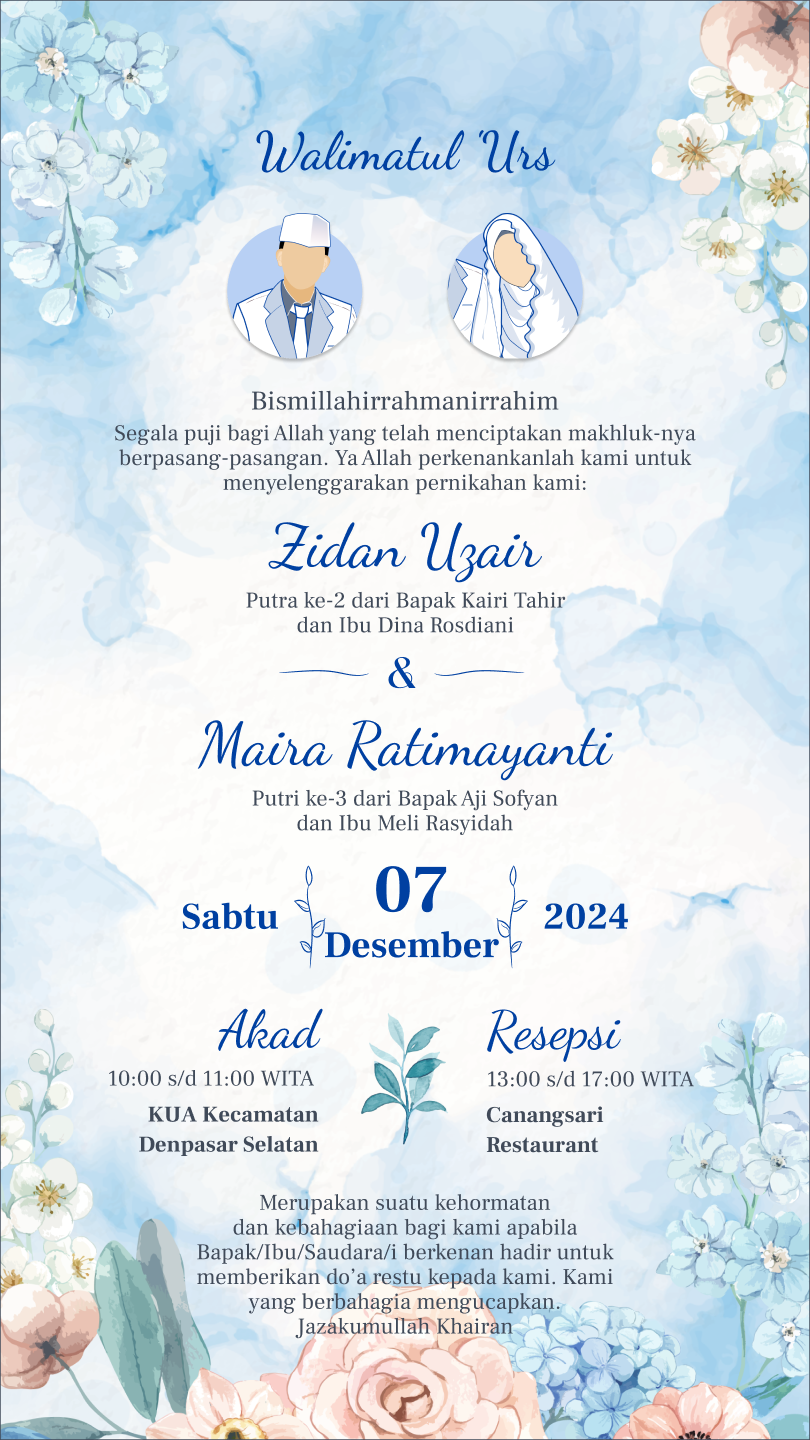 Walimatul 'Urs

Bismillahirrahmanirrahim
Segala puji bagi Allah yang telah menciptakan makhluk-nya berpasang-pasangan. Ya Allah perkenankanlah kami untuk menyelenggarakan pernikahan kami:

Zidan Uzair
Putra ke-2 dari Bapak Kairi Tahir dan Ibu Dina Rosdiani

&

Maira Ratimayanti
Putri ke-3 dari Bapak Aji Sofyan dan Ibu Meli Rasyidah

Sabtu 07 Desember 2024

Akad
10:00 s/d 11:00 WITA
KUA Kecamatan Denpasar Selatan

Resepsi
13:00 s/d 17:00 WITA
Canangsari Restaurant

Merupakan suatu kehormatan dan kebahagiaan bagi kami apabila Bapak/Ibu/Saudara/i berkenan hadir untuk memberikan do'a restu kepada kami. Kami yang berbahagia mengucapkan.
Jazakumullah Khairan